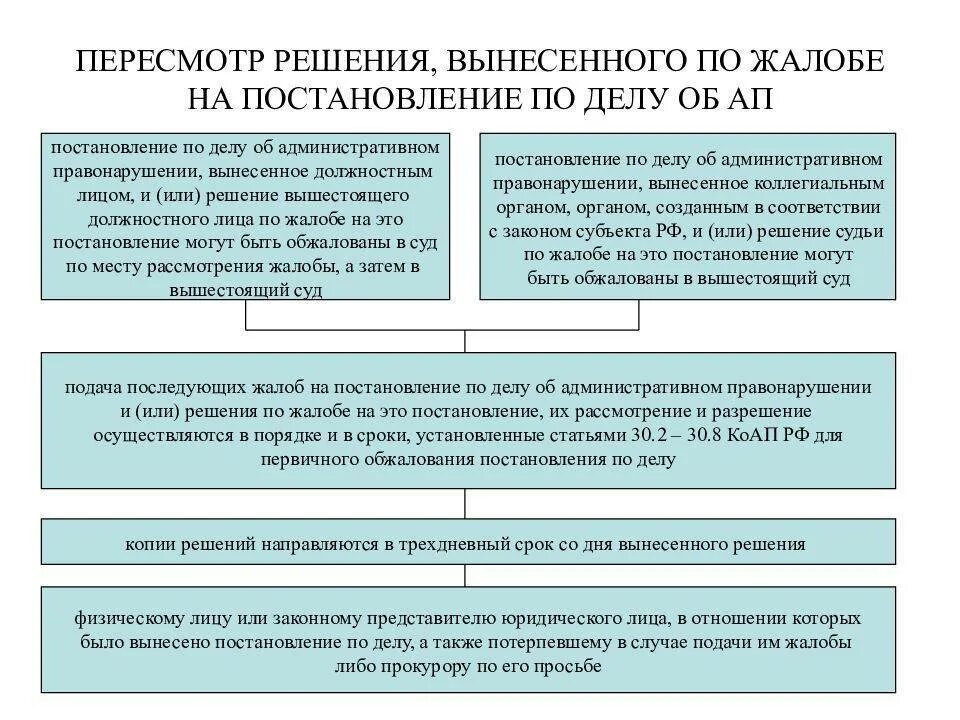 ПЕРЕСМОТР РЕШЕНИЯ, ВЫНЕСЕННОГО ПО ЖАЛОБЕ НА ПОСТАНОВЛЕНИЕ ПО ДЕЛУ ОБ АП

постановление по делу об административном правонарушении, вынесенное должностным лицом, и (или) решение вышестоящего должностного лица по жалобе на это постановление могут быть обжалованы в суд по месту рассмотрения жалобы, а затем в вышестоящий суд

постановление по делу об административном правонарушении, вынесенное коллегиальным органом, органом, созданным в соответствии с законом субъекта РФ, и (или) решение судьи по жалобе на это постановление могут быть обжалованы в вышестоящий суд

подача последующих жалоб на постановление по делу об административном правонарушении и (или) решения по жалобе на это постановление, их рассмотрение и разрешение осуществляются в порядке и в сроки, установленные статьями 30.2 – 30.8 КоАП РФ для первичного обжалования постановления по делу

копии решений направляются в трехдневный срок со дня вынесенного решения

физическому лицу или законному представителю юридического лица, в отношении которых было вынесено постановление по делу, а также потерпевшему в случае подачи им жалобы либо прокурору по его просьбе